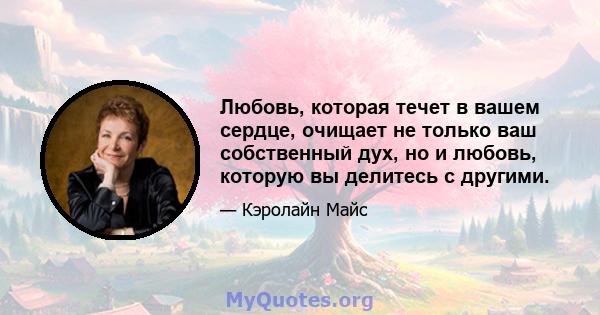 Любовь, которая течет в вашем сердце, очищает не только ваш собственный дух, но и любовь, которую вы делитесь с другими.

— Кэролайн Майс

MyQuotes.org